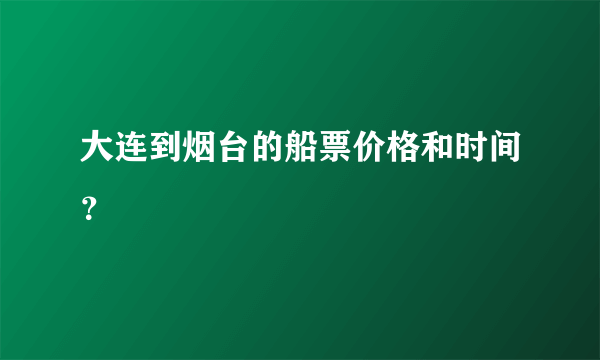 大连到烟台的船票价格和时间？